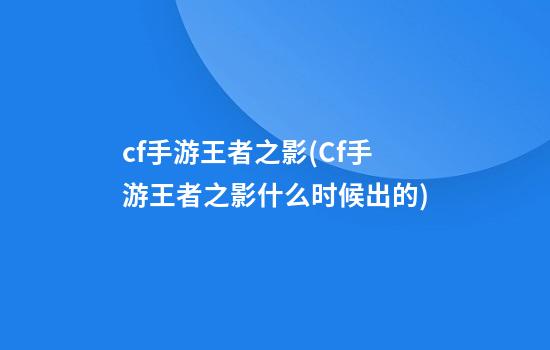 cf手游王者之影(Cf手游王者之影什么时候出的)